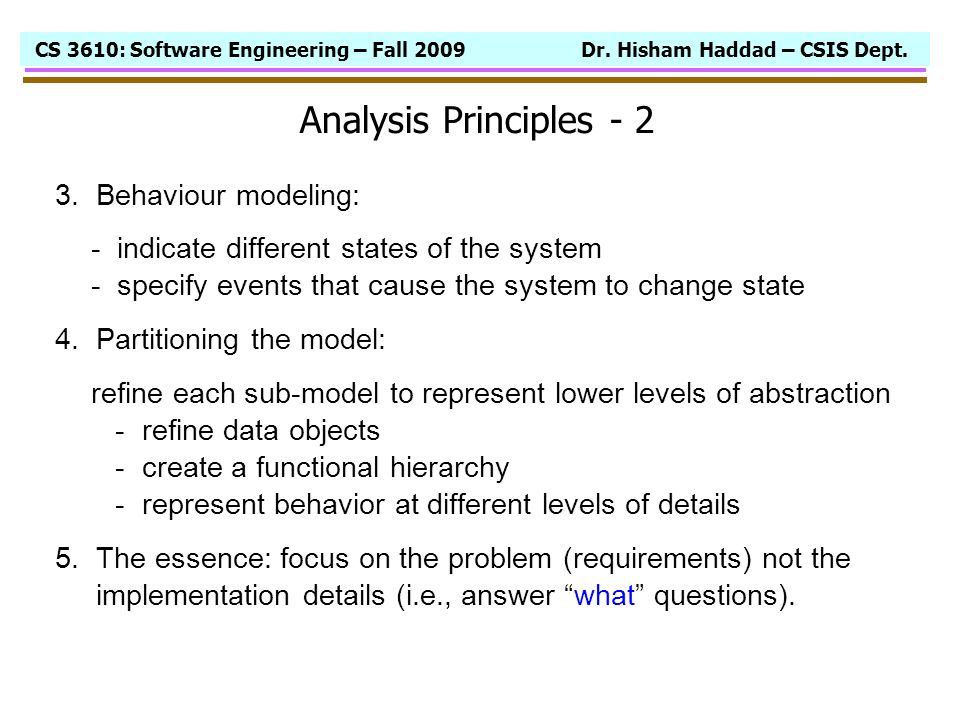 CS 3610: Software Engineering – Fall 2009 Dr. Hisham Haddad – CSIS Dept.

Analysis Principles - 2

3. Behaviour modeling:

- indicate different states of the system
- specify events that cause the system to change state

4. Partitioning the model:

refine each sub-model to represent lower levels of abstraction
- refine data objects
- create a functional hierarchy
- represent behavior at different levels of details

5. The essence: focus on the problem (requirements) not the implementation details (i.e., answer “what” questions).